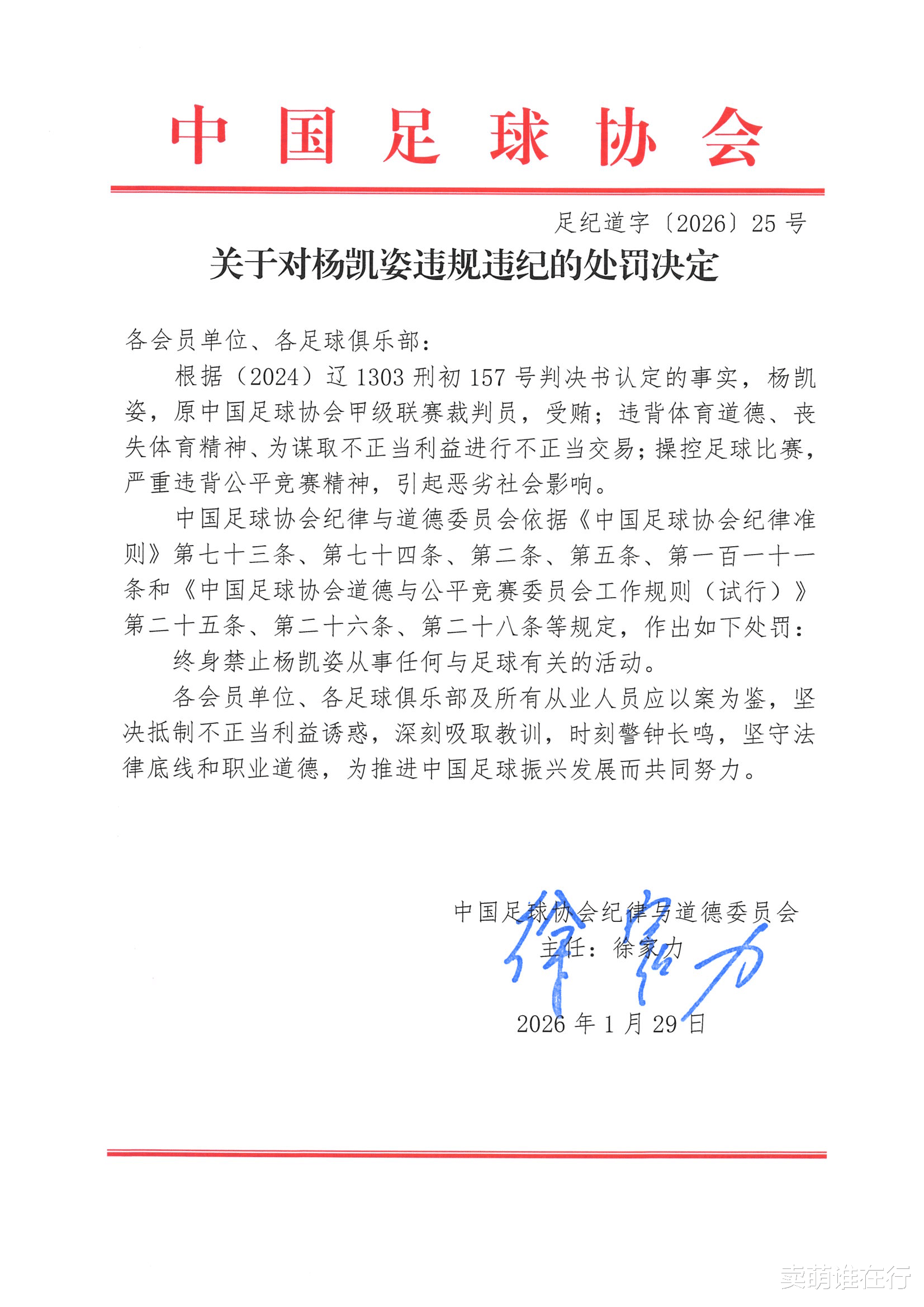 中国足球协会

足纪道字〔2026〕25 号

关于对杨凯姿违规违纪的处罚决定

各会员单位、各足球俱乐部：

根据（2024）辽 1303 刑初 157 号判决书认定的事实，杨凯姿，原中国足球协会甲级联赛裁判员，受贿；违背体育道德、丧失体育精神、为谋取不正当利益进行不正当交易；操控足球比赛，严重违背公平竞赛精神，引起恶劣社会影响。

中国足球协会纪律与道德委员会依据《中国足球协会纪律准则》第七十三条、第七十四条、第二条、第五条、第一百一十一条和《中国足球协会道德与公平竞赛委员会工作规则（试行）》第二十五条、第二十六条、第二十八条等规定，作出如下处罚：

终身禁止杨凯姿从事任何与足球有关的活动。

各会员单位、各足球俱乐部及所有从业人员应以案为鉴，坚决抵制不正当利益诱惑，深刻吸取教训，时刻警钟长鸣，坚守法律底线和职业道德，为推进中国足球振兴发展而共同努力。

中国足球协会纪律与道德委员会
主任：徐家力
徐家力
2026 年 1 月 29 日

卖萌谁在行